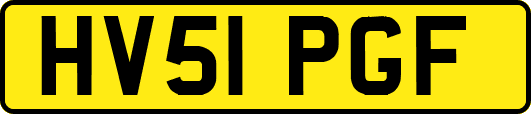 HV51 PGF